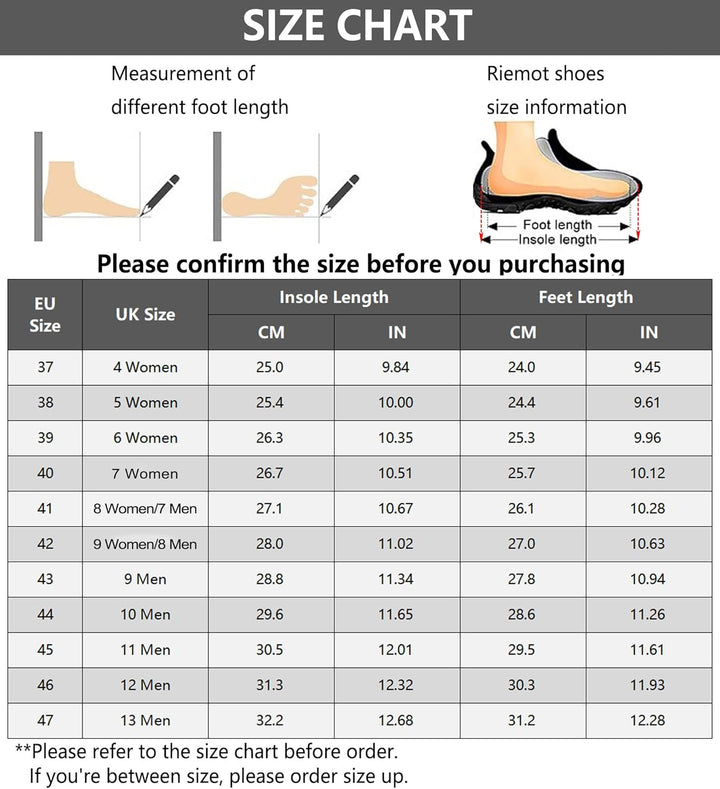 SIZE CHART

Measurement of different foot length

Riemot shoes size information

Foot length
Insole length

Please confirm the size before you purchasing

| EU Size | UK Size | Insole Length CM | Insole Length IN | Feet Length CM | Feet Length IN |
|---|---|---|---|---|---|
| 37 | 4 Women | 25.0 | 9.84 | 24.0 | 9.45 |
| 38 | 5 Women | 25.4 | 10.00 | 24.4 | 9.61 |
| 39 | 6 Women | 26.3 | 10.35 | 25.3 | 9.96 |
| 40 | 7 Women | 26.7 | 10.51 | 25.7 | 10.12 |
| 41 | 8 Women/7 Men | 27.1 | 10.67 | 26.1 | 10.28 |
| 42 | 9 Women/8 Men | 28.0 | 11.02 | 27.0 | 10.63 |
| 43 | 9 Men | 28.8 | 11.34 | 27.8 | 10.94 |
| 44 | 10 Men | 29.6 | 11.65 | 28.6 | 11.26 |
| 45 | 11 Men | 30.5 | 12.01 | 29.5 | 11.61 |
| 46 | 12 Men | 31.3 | 12.32 | 30.3 | 11.93 |
| 47 | 13 Men | 32.2 | 12.68 | 31.2 | 12.28 |

**Please refer to the size chart before order.
If you're between size, please order size up.